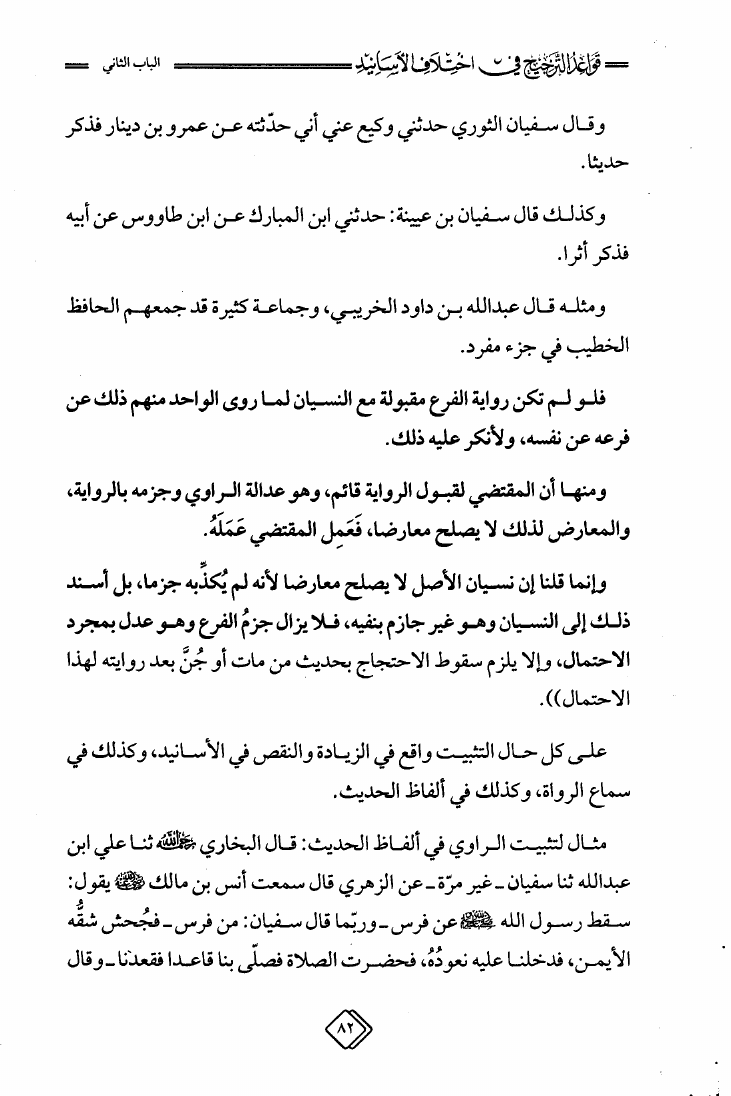 قواعد الترجيح في اختلاف الأسانيد　　　　الباب الثاني

وقال سفيان الثوري حدثني وكيع عني أني حدّثته عن عمرو بن دينار فذكر حديثا.

وكذلك قال سفيان بن عيينة: حدثني ابن المبارك عن ابن طاووس عن أبيه فذكر أثرا.

ومثله قال عبدالله بن داود الخريبي، وجماعة كثيرة قد جمعهم الحافظ الخطيب في جزء مفرد.

فلو لم تكن رواية الفرع مقبولة مع النسيان لما روى الواحد منهم ذلك عن فرعه عن نفسه، ولأنكر عليه ذلك.

ومنها أن المقتضي لقبول الرواية قائم، وهو عدالة الراوي وجزمه بالرواية، والمعارض لذلك لا يصلح معارضا، فَعَمِل المقتضي عَمَلَهُ.

وإنما قلنا إن نسيان الأصل لا يصلح معارضا لأنه لم يُكذِّبه جزما، بل أسند ذلك إلى النسيان وهو غير جازم بنفيه، فلا يزال جزمُ الفرع وهو عدل بمجرد الاحتمال، وإلا يلزم سقوط الاحتجاج بحديث من مات أو جُنَّ بعد روايته لهذا الاحتمال)).

على كل حال التثبيت واقع في الزيادة والنقص في الأسانيد، وكذلك في سماع الرواة، وكذلك في ألفاظ الحديث.

مثال لتثبيت الراوي في ألفاظ الحديث: قال البخاري رحمه الله ثنا علي ابن عبدالله ثنا سفيان ـ غير مرّة ـ عن الزهري قال سمعت أنس بن مالك رضي الله عنه يقول: سقط رسول الله ﷺ عن فرس ـ وربّما قال سفيان: من فرس ـ فجُحش شقُّه الأيمن، فدخلنا عليه نعودُهُ، فحضرت الصلاة فصلّى بنا قاعدا فقعدنا ـ وقال

٨٢